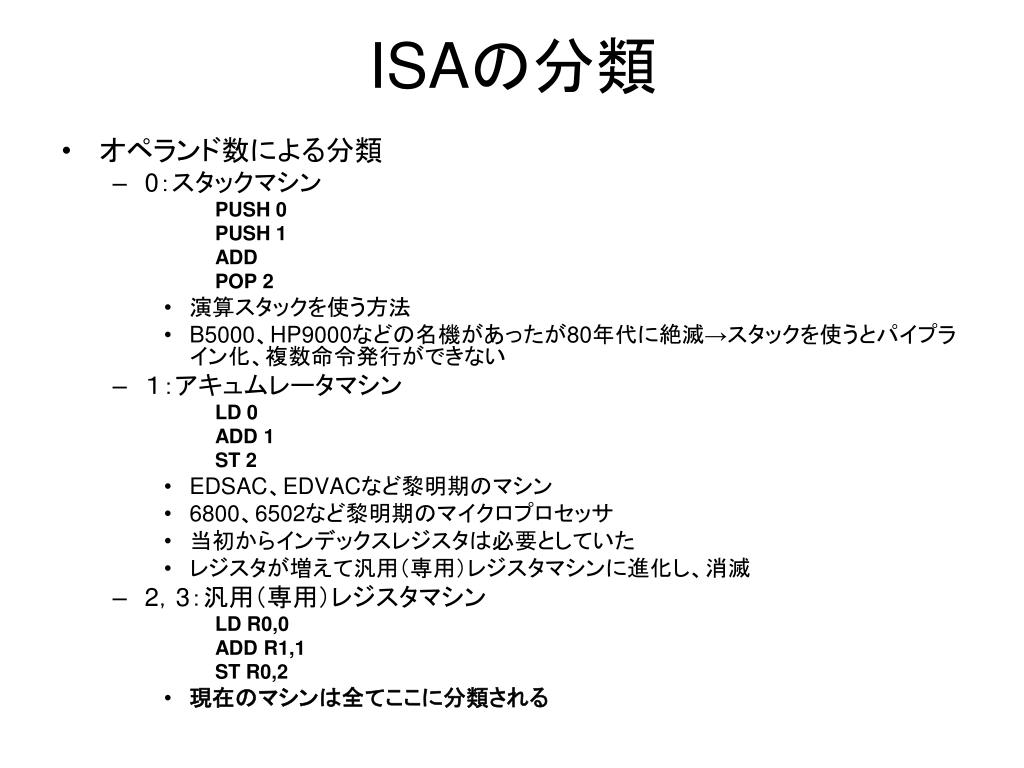 ISAの分類

• オペランド数による分類
– 0：スタックマシン
PUSH 0
PUSH 1
ADD
POP 2
• 演算スタックを使う方法
• B5000、HP9000などの名機があったが80年代に絶滅→スタックを使うとパイプライン化、複数命令発行ができない
– 1：アキュムレータマシン
LD 0
ADD 1
ST 2
• EDSAC、EDVACなど黎明期のマシン
• 6800、6502など黎明期のマイクロプロセッサ
• 当初からインデックスレジスタは必要としていた
• レジスタが増えて汎用（専用）レジスタマシンに進化し、消滅
– 2，3：汎用（専用）レジスタマシン
LD R0,0
ADD R1,1
ST R0,2
• 現在のマシンは全てここに分類される